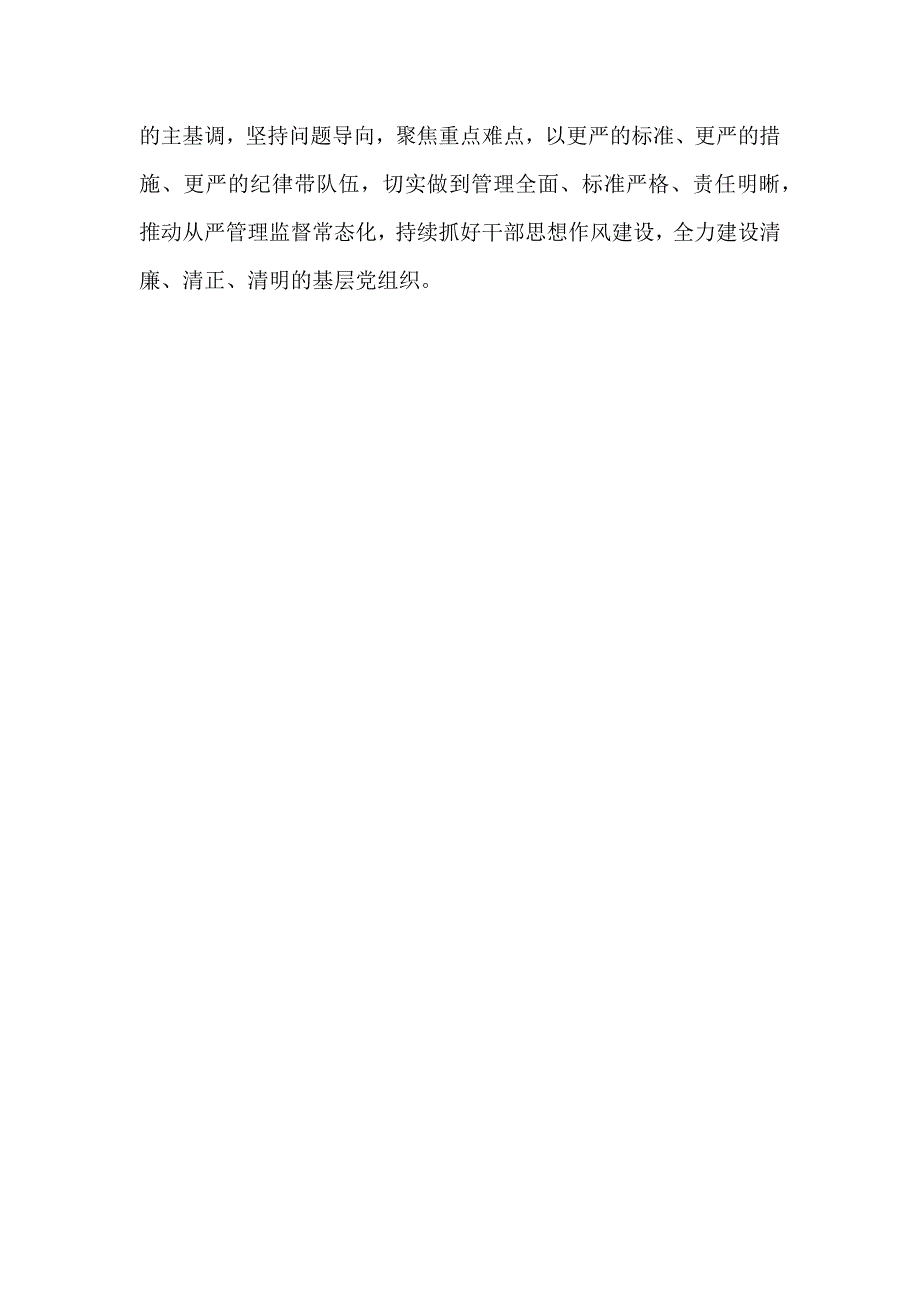 的主基调，坚持问题导向，聚焦重点难点，以更严的标准、更严的措施、更严的纪律带队伍，切实做到管理全面、标准严格、责任明晰，推动从严管理监督常态化，持续抓好干部思想作风建设，全力建设清廉、清正、清明的基层党组织。